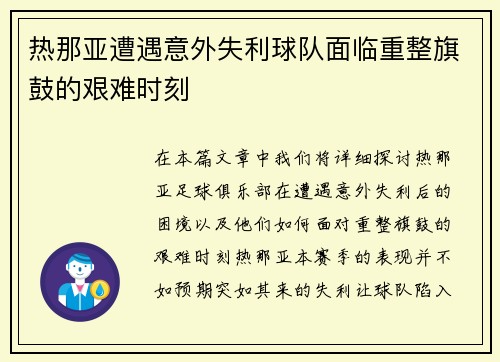 热那亚遭遇意外失利球队面临重整旗鼓的艰难时刻

在本篇文章中我们将详细探讨热那亚足球俱乐部在遭遇意外失利后的困境以及他们如何面对重整旗鼓的艰难时刻热那亚本赛季的表现并不如预期突如其来的失利让球队陷入